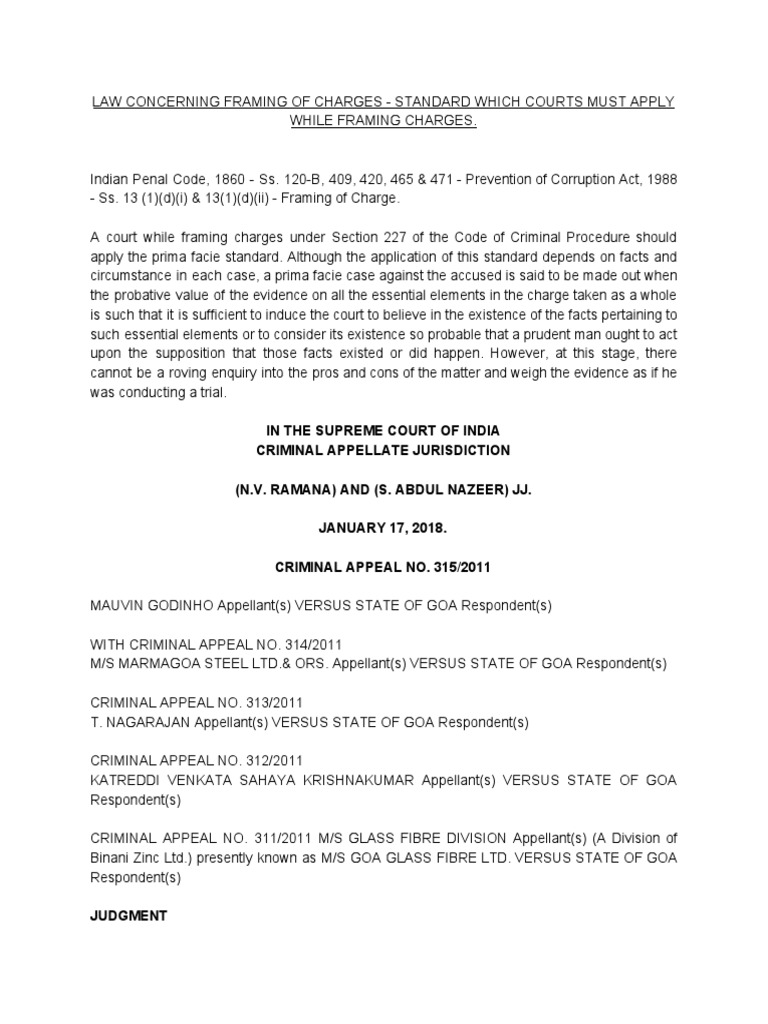 LAW CONCERNING FRAMING OF CHARGES - STANDARD WHICH COURTS MUST APPLY WHILE FRAMING CHARGES.

Indian Penal Code, 1860 - Ss. 120-B, 409, 420, 465 & 471 - Prevention of Corruption Act, 1988 - Ss. 13 (1)(d)(i) & 13(1)(d)(ii) - Framing of Charge.

A court while framing charges under Section 227 of the Code of Criminal Procedure should apply the prima facie standard. Although the application of this standard depends on facts and circumstance in each case, a prima facie case against the accused is said to be made out when the probative value of the evidence on all the essential elements in the charge taken as a whole is such that it is sufficient to induce the court to believe in the existence of the facts pertaining to such essential elements or to consider its existence so probable that a prudent man ought to act upon the supposition that those facts existed or did happen. However, at this stage, there cannot be a roving enquiry into the pros and cons of the matter and weigh the evidence as if he was conducting a trial.

IN THE SUPREME COURT OF INDIA
CRIMINAL APPELLATE JURISDICTION

(N.V. RAMANA) AND (S. ABDUL NAZEER) JJ.

JANUARY 17, 2018.

CRIMINAL APPEAL NO. 315/2011

MAUVIN GODINHO Appellant(s) VERSUS STATE OF GOA Respondent(s)

WITH CRIMINAL APPEAL NO. 314/2011
M/S MARMAGOA STEEL LTD.& ORS. Appellant(s) VERSUS STATE OF GOA Respondent(s)

CRIMINAL APPEAL NO. 313/2011
T. NAGARAJAN Appellant(s) VERSUS STATE OF GOA Respondent(s)

CRIMINAL APPEAL NO. 312/2011
KATREDDI VENKATA SAHAYA KRISHNAKUMAR Appellant(s) VERSUS STATE OF GOA Respondent(s)

CRIMINAL APPEAL NO. 311/2011 M/S GLASS FIBRE DIVISION Appellant(s) (A Division of Binani Zinc Ltd.) presently known as M/S GOA GLASS FIBRE LTD. VERSUS STATE OF GOA Respondent(s)

JUDGMENT